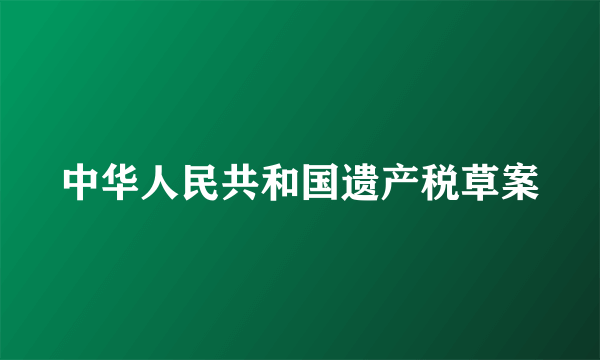 中华人民共和国遗产税草案